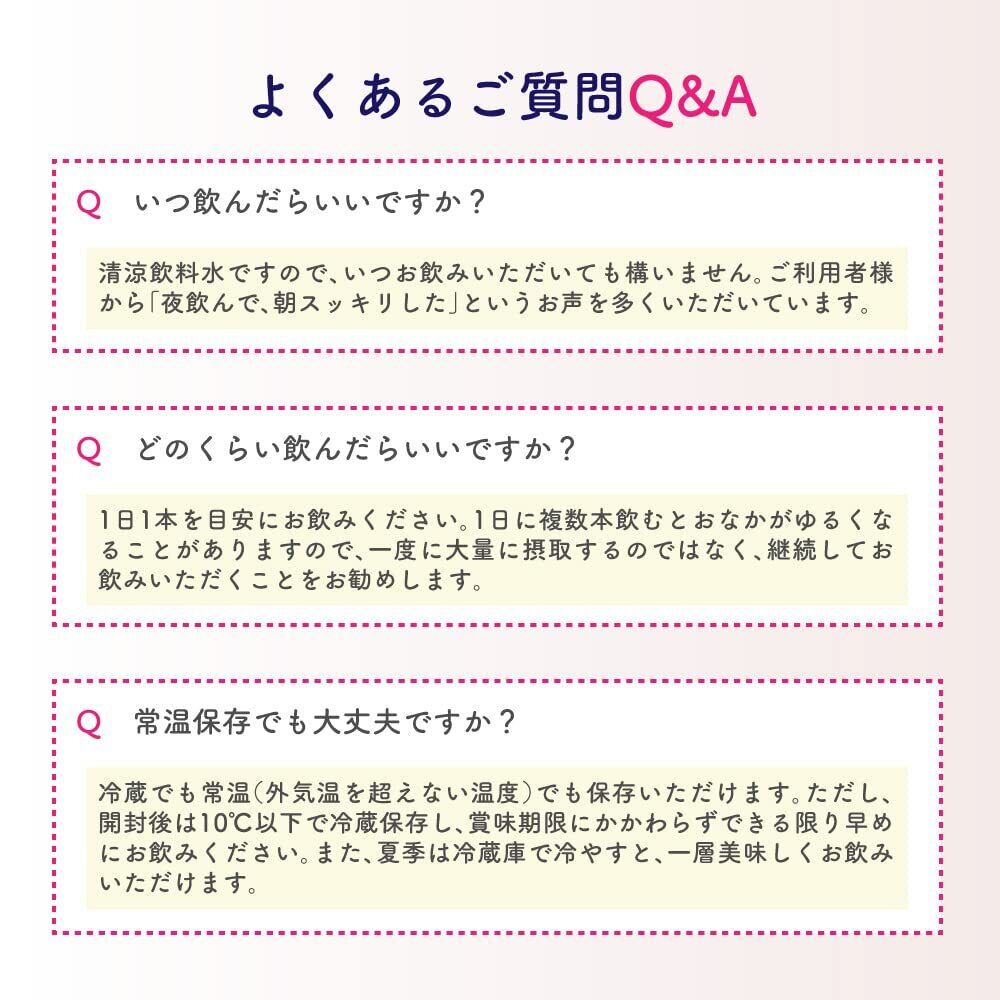 よくあるご質問Q&A

Q　いつ飲んだらいいですか？

清涼飲料水ですので、いつお飲みいただいても構いません。ご利用者様から「夜飲んで、朝スッキリした」というお声を多くいただいています。

Q　どのくらい飲んだらいいですか？

1日1本を目安にお飲みください。1日に複数本飲むとおなかがゆるくなることがありますので、一度に大量に摂取するのではなく、継続してお飲みいただくことをお勧めします。

Q　常温保存でも大丈夫ですか？

冷蔵でも常温(外気温を超えない温度)でも保存いただけます。ただし、開封後は10℃以下で冷蔵保存し、賞味期限にかかわらずできる限り早めにお飲みください。また、夏季は冷蔵庫で冷やすと、一層美味しくお飲みいただけます。